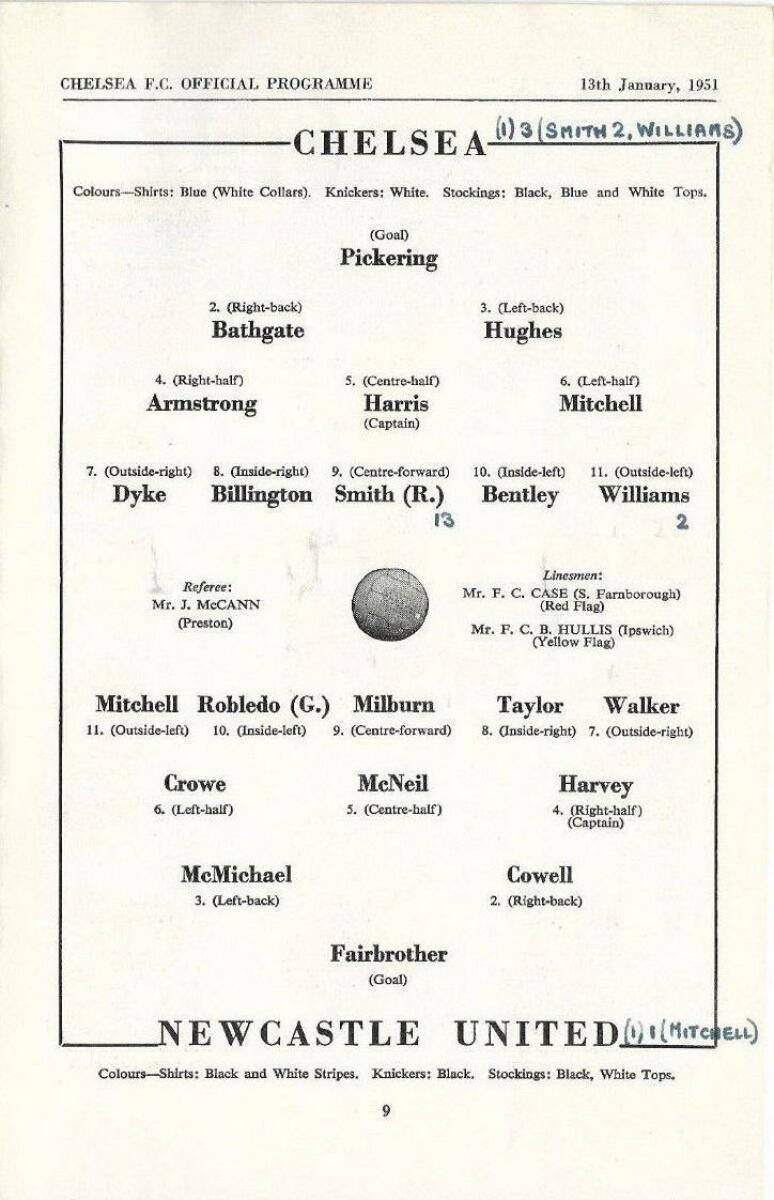 CHELSEA F.C. OFFICIAL PROGRAMME 13th January, 1951

CHELSEA (1) 3 (SMITH 2, WILLIAMS)

Colours—Shirts: Blue (White Collars). Knickers: White. Stockings: Black, Blue and White Tops.

(Goal)
Pickering

2. (Right-back)
Bathgate

3. (Left-back)
Hughes

4. (Right-half)
Armstrong

5. (Centre-half)
Harris
(Captain)

6. (Left-half)
Mitchell

7. (Outside-right)
Dyke

8. (Inside-right)
Billington

9. (Centre-forward)
Smith (R.)
13

10. (Inside-left)
Bentley

11. (Outside-left)
Williams
2

Referee:
Mr. J. McCANN
(Preston)

Linesmen:
Mr. F. C. CASE (S. Farnborough)
(Red Flag)
Mr. F. C. B. HULLIS (Ipswich)
(Yellow Flag)

Mitchell
11. (Outside-left)

Robledo (G.)
10. (Inside-left)

Milburn
9. (Centre-forward)

Taylor
8. (Inside-right)

Walker
7. (Outside-right)

Crowe
6. (Left-half)

McNeil
5. (Centre-half)

Harvey
4. (Right-half)
(Captain)

McMichael
3. (Left-back)

Cowell
2. (Right-back)

Fairbrother
(Goal)

NEWCASTLE UNITED (1) 1 (MITCHELL)

Colours—Shirts: Black and White Stripes. Knickers: Black. Stockings: Black, White Tops.

9